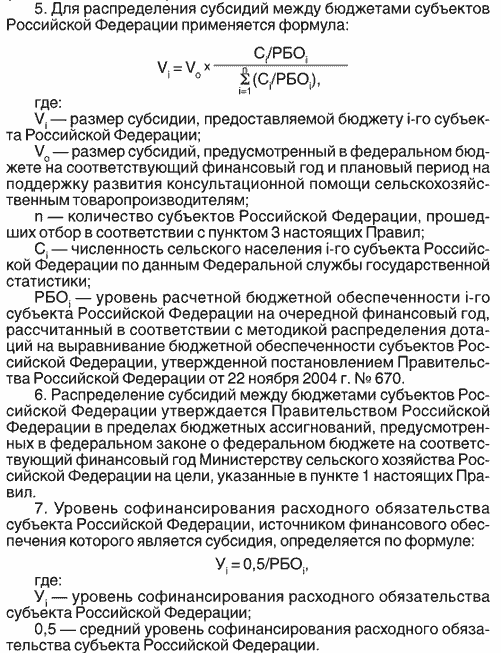 5. Для распределения субсидий между бюджетами субъектов Российской Федерации применяется формула:

$V_i = V_o \times \frac{C_i/РБО_i}{\sum_{i=1}^{n}(C_i/РБО_i)},$

где:

$V_i$ — размер субсидии, предоставляемой бюджету i-го субъекта Российской Федерации;

$V_o$ — размер субсидий, предусмотренный в федеральном бюджете на соответствующий финансовый год и плановый период на поддержку развития консультационной помощи сельскохозяйственным товаропроизводителям;

n — количество субъектов Российской Федерации, прошедших отбор в соответствии с пунктом 3 настоящих Правил;

$C_i$ — численность сельского населения i-го субъекта Российской Федерации по данным Федеральной службы государственной статистики;

$РБО_i$ — уровень расчетной бюджетной обеспеченности i-го субъекта Российской Федерации на очередной финансовый год, рассчитанный в соответствии с методикой распределения дотаций на выравнивание бюджетной обеспеченности субъектов Российской Федерации, утвержденной постановлением Правительства Российской Федерации от 22 ноября 2004 г. № 670.

6. Распределение субсидий между бюджетами субъектов Российской Федерации утверждается Правительством Российской Федерации в пределах бюджетных ассигнований, предусмотренных в федеральном законе о федеральном бюджете на соответствующий финансовый год Министерству сельского хозяйства Российской Федерации на цели, указанные в пункте 1 настоящих Правил.

7. Уровень софинансирования расходного обязательства субъекта Российской Федерации, источником финансового обеспечения которого является субсидия, определяется по формуле:

$У_i = 0,5/РБО_i,$

где:

$У_i$ — уровень софинансирования расходного обязательства субъекта Российской Федерации;

0,5 — средний уровень софинансирования расходного обязательства субъекта Российской Федерации.